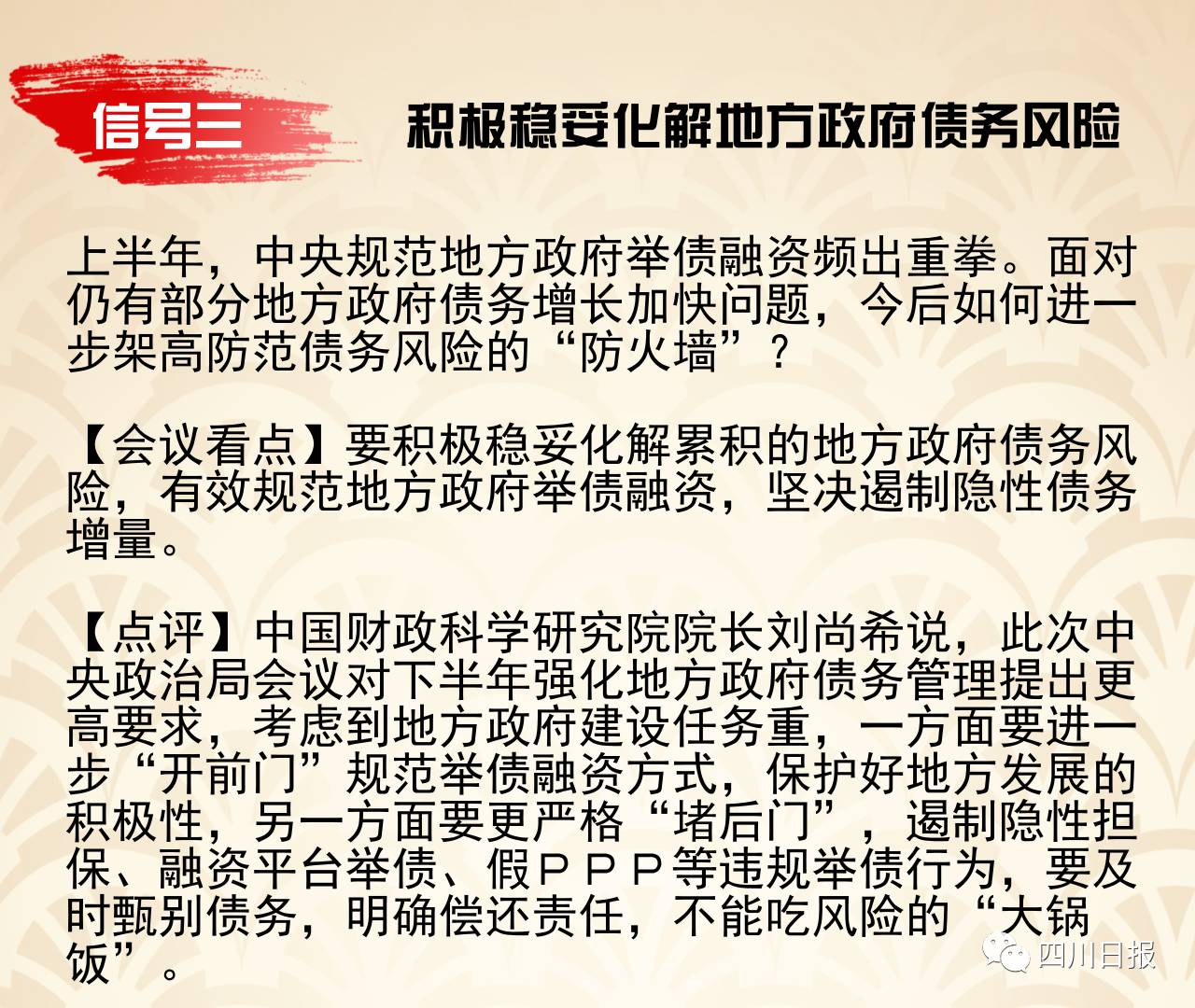 信号三 积极稳妥化解地方政府债务风险

上半年，中央规范地方政府举债融资频出重拳。面对仍有部分地方政府债务增长加快问题，今后如何进一步架高防范债务风险的“防火墙”？

【会议看点】要积极稳妥化解累积的地方政府债务风险，有效规范地方政府举债融资，坚决遏制隐性债务增量。

【点评】中国财政科学研究院院长刘尚希说，此次中央政治局会议对下半年强化地方政府债务管理提出更高要求，考虑到地方政府建设任务重，一方面要进一步“开前门”规范举债融资方式，保护好地方发展的积极性，另一方面要更严格“堵后门”，遏制隐性担保、融资平台举债、假PPP等违规举债行为，要及时甄别债务，明确偿还责任，不能吃风险的“大锅饭”。

四川日报